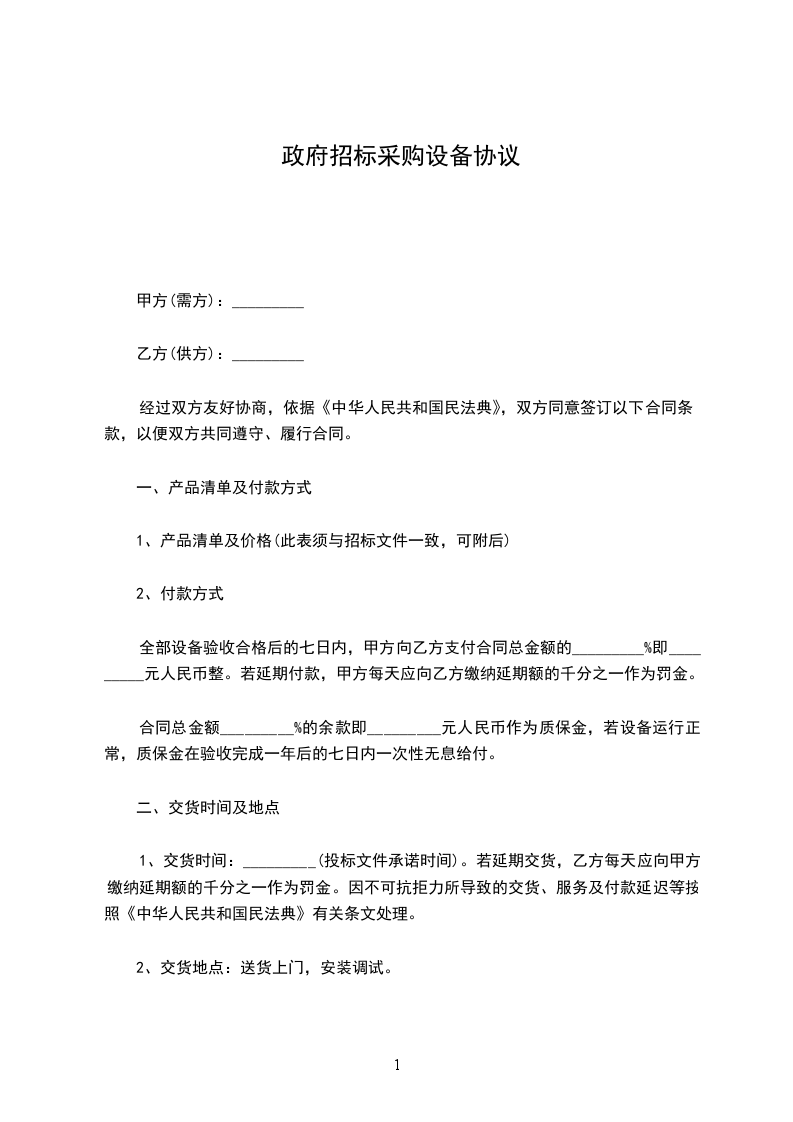 政府招标采购设备协议

甲方(需方)：_________

乙方(供方)：_________

经过双方友好协商，依据《中华人民共和国民法典》，双方同意签订以下合同条款，以便双方共同遵守、履行合同。

一、产品清单及付款方式

1、产品清单及价格(此表须与招标文件一致，可附后)

2、付款方式

全部设备验收合格后的七日内，甲方向乙方支付合同总金额的_________%即_________元人民币整。若延期付款，甲方每天应向乙方缴纳延期额的千分之一作为罚金。

合同总金额_________%的余款即_________元人民币作为质保金，若设备运行正常，质保金在验收完成一年后的七日内一次性无息给付。

二、交货时间及地点

1、交货时间：_________(投标文件承诺时间)。若延期交货，乙方每天应向甲方缴纳延期额的千分之一作为罚金。因不可抗拒力所导致的交货、服务及付款延迟等按照《中华人民共和国民法典》有关条文处理。

2、交货地点：送货上门，安装调试。

1